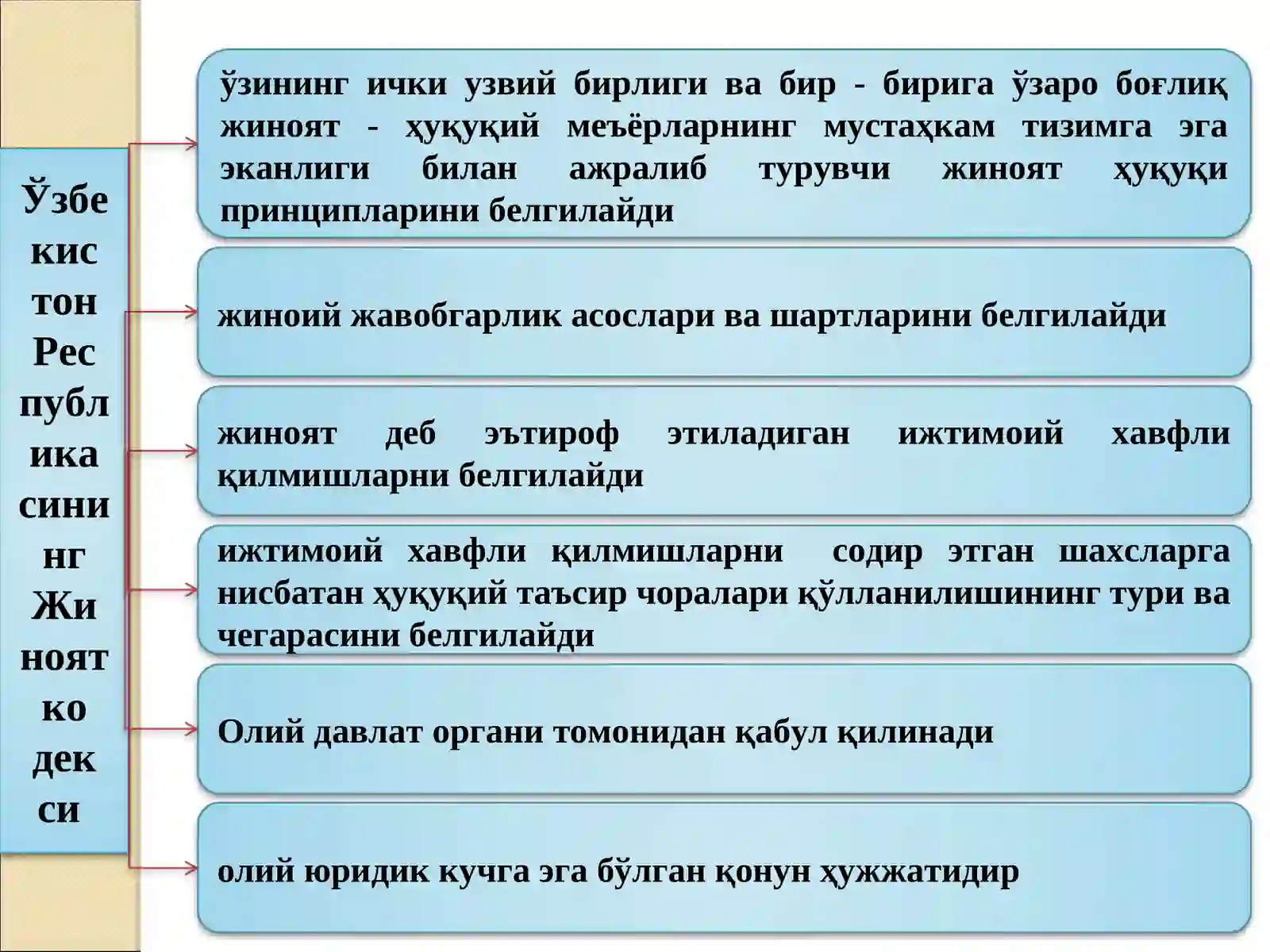 Ўзбекистон Республикасининг Жиноят кодекси

ўзининг ички узвий бирлиги ва бир - бирига ўзаро боғлиқ жиноят - ҳуқуқий меъёрларнинг мустаҳкам тизимга эга эканлиги билан ажралиб турувчи жиноят ҳуқуқи принципларини белгилайди

жиноий жавобгарлик асослари ва шартларини белгилайди

жиноят деб эътироф этиладиган ижтимоий хавфли қилмишларни белгилайди

ижтимоий хавфли қилмишларни содир этган шахсларга нисбатан ҳуқуқий таъсир чоралари қўлланилишининг тури ва чегарасини белгилайди

Олий давлат органи томонидан қабул қилинади

олий юридик кучга эга бўлган қонун ҳужжатидир